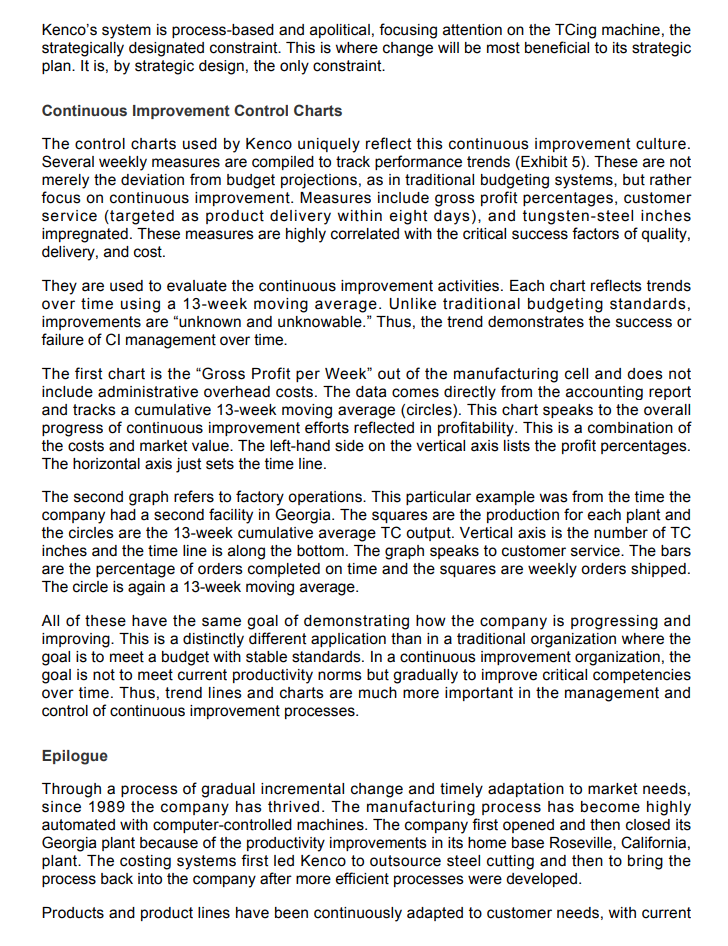 Kenco's system is process-based and apolitical, focusing attention on the TCing machine, the strategically designated constraint. This is where change will be most beneficial to its strategic plan. It is, by strategic design, the only constraint.

Continuous Improvement Control Charts

The control charts used by Kenco uniquely reflect this continuous improvement culture. Several weekly measures are compiled to track performance trends (Exhibit 5). These are not merely the deviation from budget projections, as in traditional budgeting systems, but rather focus on continuous improvement. Measures include gross profit percentages, customer service (targeted as product delivery within eight days), and tungsten-steel inches impregnated. These measures are highly correlated with the critical success factors of quality, delivery, and cost.

They are used to evaluate the continuous improvement activities. Each chart reflects trends over time using a 13-week moving average. Unlike traditional budgeting standards, improvements are "unknown and unknowable." Thus, the trend demonstrates the success or failure of CI management over time.

The first chart is the "Gross Profit per Week" out of the manufacturing cell and does not include administrative overhead costs. The data comes directly from the accounting report and tracks a cumulative 13-week moving average (circles). This chart speaks to the overall progress of continuous improvement efforts reflected in profitability. This is a combination of the costs and market value. The left-hand side on the vertical axis lists the profit percentages. The horizontal axis just sets the time line.

The second graph refers to factory operations. This particular example was from the time the company had a second facility in Georgia. The squares are the production for each plant and the circles are the 13-week cumulative average TC output. Vertical axis is the number of TC inches and the time line is along the bottom. The graph speaks to customer service. The bars are the percentage of orders completed on time and the squares are weekly orders shipped. The circle is again a 13-week moving average.

All of these have the same goal of demonstrating how the company is progressing and improving. This is a distinctly different application than in a traditional organization where the goal is to meet a budget with stable standards. In a continuous improvement organization, the goal is not to meet current productivity norms but gradually to improve critical competencies over time. Thus, trend lines and charts are much more important in the management and control of continuous improvement processes.

Epilogue

Through a process of gradual incremental change and timely adaptation to market needs, since 1989 the company has thrived. The manufacturing process has become highly automated with computer-controlled machines. The company first opened and then closed its Georgia plant because of the productivity improvements in its home base Roseville, California, plant. The costing systems first led Kenco to outsource steel cutting and then to bring the process back into the company after more efficient processes were developed.

Products and product lines have been continuously adapted to customer needs, with current